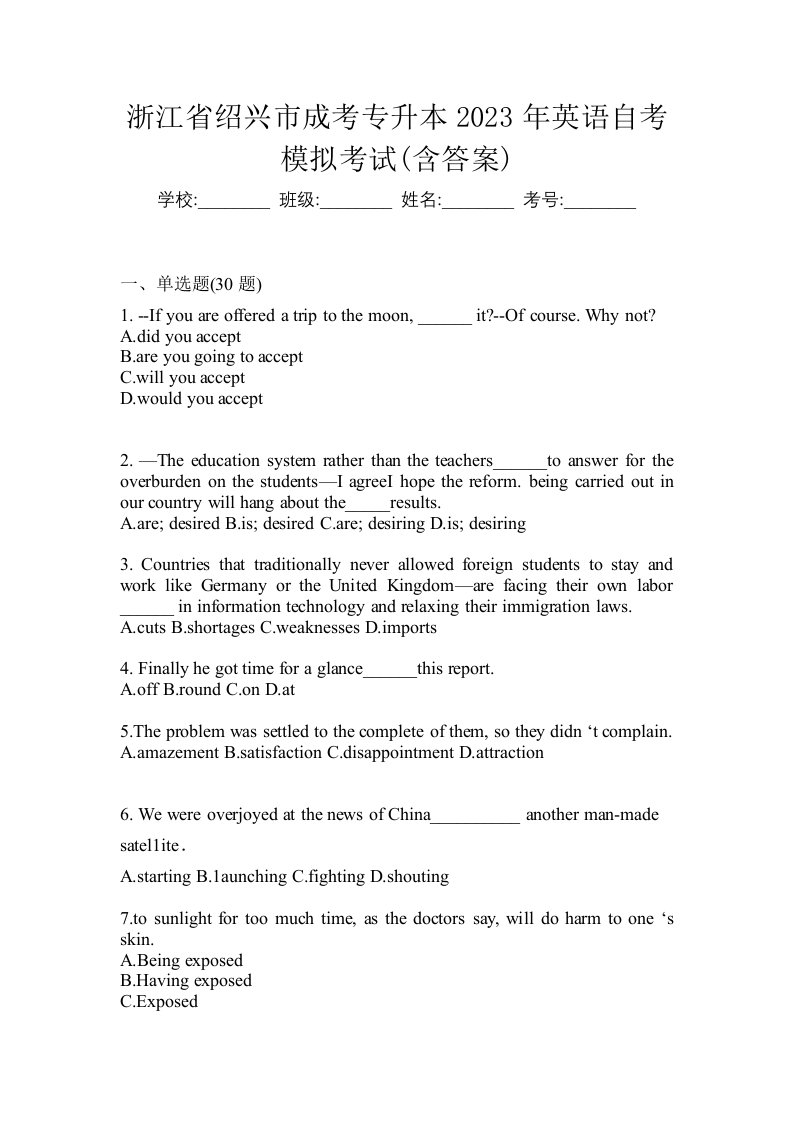 浙江省绍兴市成考专升本 2023 年英语自考模拟考试(含答案)

学校:________ 班级:________ 姓名:________ 考号:________

一、单选题(30 题)

1. --If you are offered a trip to the moon, ______ it?--Of course. Why not?
A.did you accept
B.are you going to accept
C.will you accept
D.would you accept

2. —The education system rather than the teachers______to answer for the overburden on the students—I agreeI hope the reform. being carried out in our country will hang about the_____results.
A.are; desired B.is; desired C.are; desiring D.is; desiring

3. Countries that traditionally never allowed foreign students to stay and work like Germany or the United Kingdom—are facing their own labor ______ in information technology and relaxing their immigration laws.
A.cuts B.shortages C.weaknesses D.imports

4. Finally he got time for a glance______this report.
A.off B.round C.on D.at

5.The problem was settled to the complete of them, so they didn ‘t complain.
A.amazement B.satisfaction C.disappointment D.attraction

6. We were overjoyed at the news of China__________ another man-made satel1ite.
A.starting B.1aunching C.fighting D.shouting

7.to sunlight for too much time, as the doctors say, will do harm to one ‘s skin.
A.Being exposed
B.Having exposed
C.Exposed